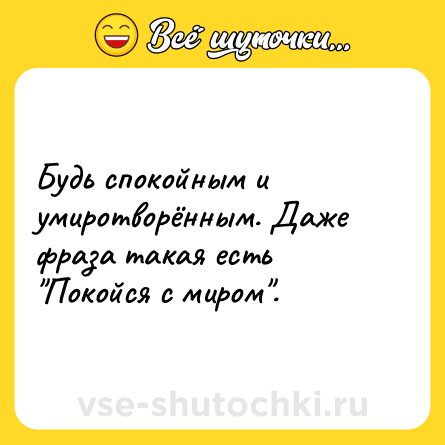 Всё шуточки...

Будь спокойным и умиротворённым. Даже фраза такая есть "Покойся с миром".

vse-shutochki.ru